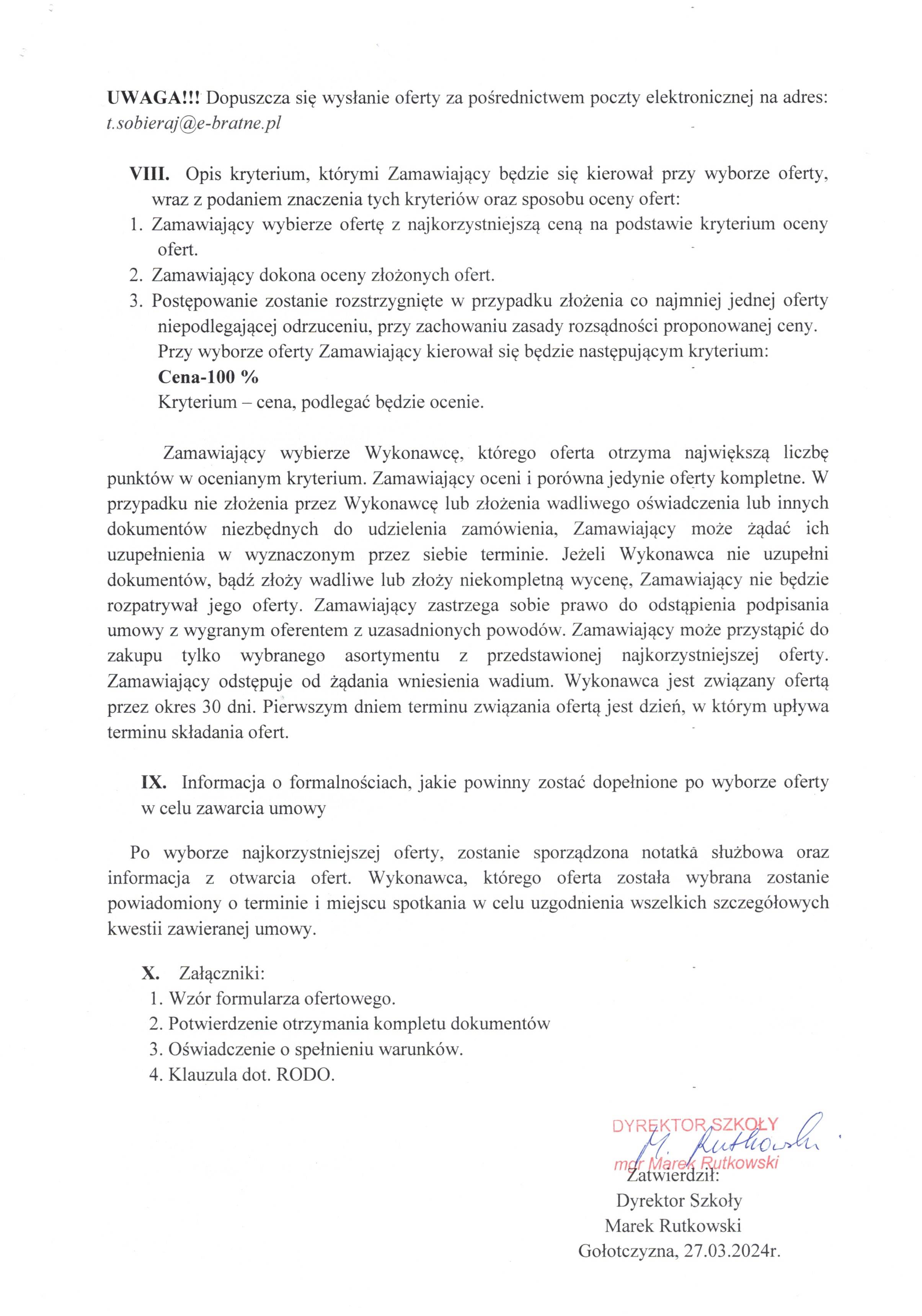 UWAGA!!! Dopuszcza się wysłanie oferty za pośrednictwem poczty elektronicznej na adres: t.sobieraj@e-bratne.pl

VIII. Opis kryterium, którymi Zamawiający będzie się kierował przy wyborze oferty, wraz z podaniem znaczenia tych kryteriów oraz sposobu oceny ofert:
1. Zamawiający wybierze ofertę z najkorzystniejszą ceną na podstawie kryterium oceny ofert.
2. Zamawiający dokona oceny złożonych ofert.
3. Postępowanie zostanie rozstrzygnięte w przypadku złożenia co najmniej jednej oferty niepodlegającej odrzuceniu, przy zachowaniu zasady rozsądności proponowanej ceny. Przy wyborze oferty Zamawiający kierował się będzie następującym kryterium:
Cena-100 %
Kryterium – cena, podlegać będzie ocenie.

Zamawiający wybierze Wykonawcę, którego oferta otrzyma największą liczbę punktów w ocenianym kryterium. Zamawiający oceni i porówna jedynie oferty kompletne. W przypadku nie złożenia przez Wykonawcę lub złożenia wadliwego oświadczenia lub innych dokumentów niezbędnych do udzielenia zamówienia, Zamawiający może żądać ich uzupełnienia w wyznaczonym przez siebie terminie. Jeżeli Wykonawca nie uzupełni dokumentów, bądź złoży wadliwe lub złoży niekompletną wycenę, Zamawiający nie będzie rozpatrywał jego oferty. Zamawiający zastrzega sobie prawo do odstąpienia podpisania umowy z wygranym oferentem z uzasadnionych powodów. Zamawiający może przystąpić do zakupu tylko wybranego asortymentu z przedstawionej najkorzystniejszej oferty. Zamawiający odstępuje od żądania wniesienia wadium. Wykonawca jest związany ofertą przez okres 30 dni. Pierwszym dniem terminu związania ofertą jest dzień, w którym upływa terminu składania ofert.

IX. Informacja o formalnościach, jakie powinny zostać dopełnione po wyborze oferty w celu zawarcia umowy

Po wyborze najkorzystniejszej oferty, zostanie sporządzona notatka służbowa oraz informacja z otwarcia ofert. Wykonawca, którego oferta została wybrana zostanie powiadomiony o terminie i miejscu spotkania w celu uzgodnienia wszelkich szczegółowych kwestii zawieranej umowy.

X. Załączniki:
1. Wzór formularza ofertowego.
2. Potwierdzenie otrzymania kompletu dokumentów
3. Oświadczenie o spełnieniu warunków.
4. Klauzula dot. RODO.

DYREKTOR SZKOŁY
M. Rutkowski
mgr Marek Rutkowski
Zatwierdził:
Dyrektor Szkoły
Marek Rutkowski
Gołotczyzna, 27.03.2024r.